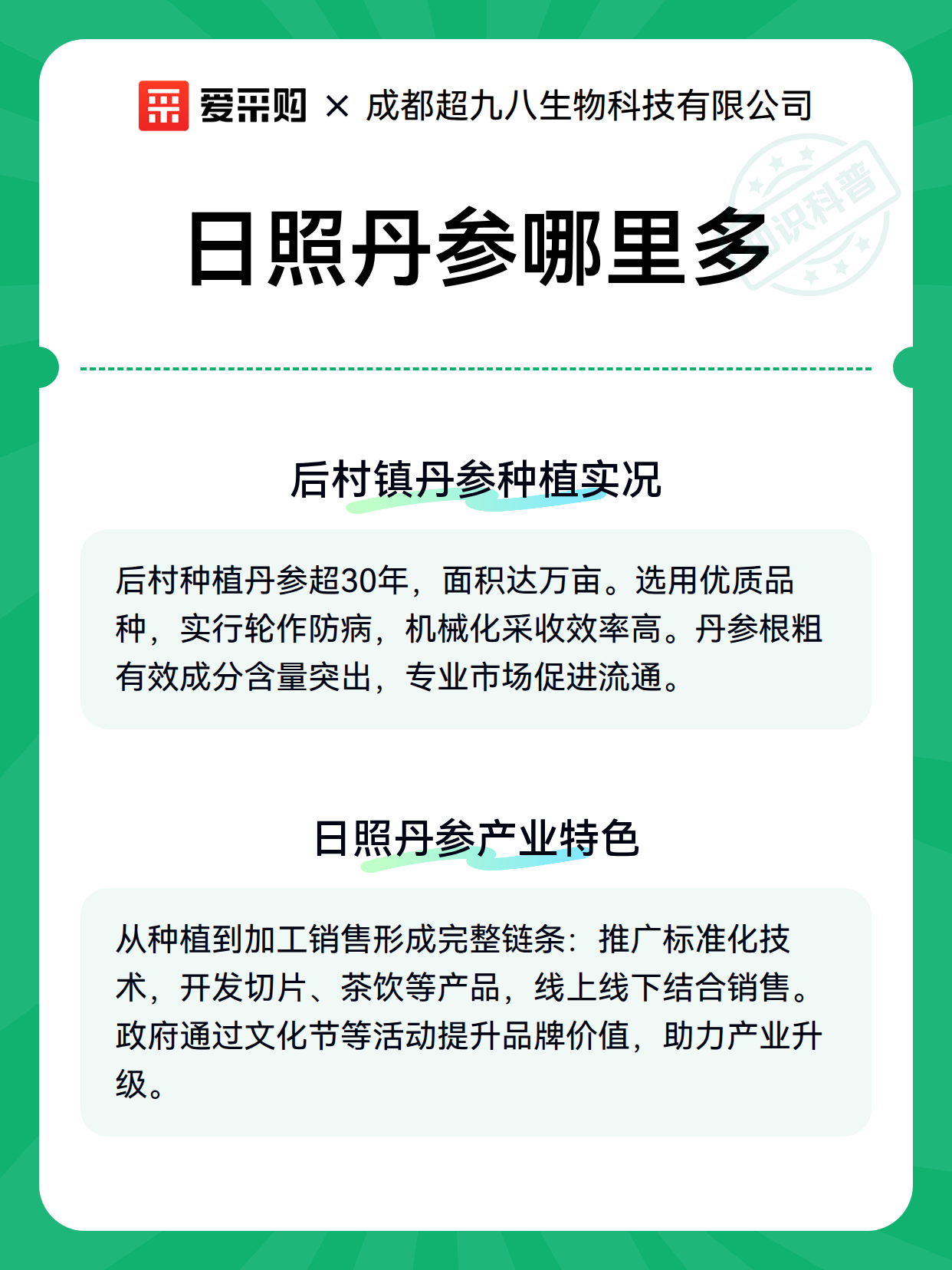 爱采购 × 成都超九八生物科技有限公司

知识科普

日照丹参哪里多

后村镇丹参种植实况

后村种植丹参超30年，面积达万亩。选用优质品种，实行轮作防病，机械化采收效率高。丹参根粗有效成分含量突出，专业市场促进流通。

日照丹参产业特色

从种植到加工销售形成完整链条：推广标准化技术，开发切片、茶饮等产品，线上线下结合销售。政府通过文化节等活动提升品牌价值，助力产业升级。